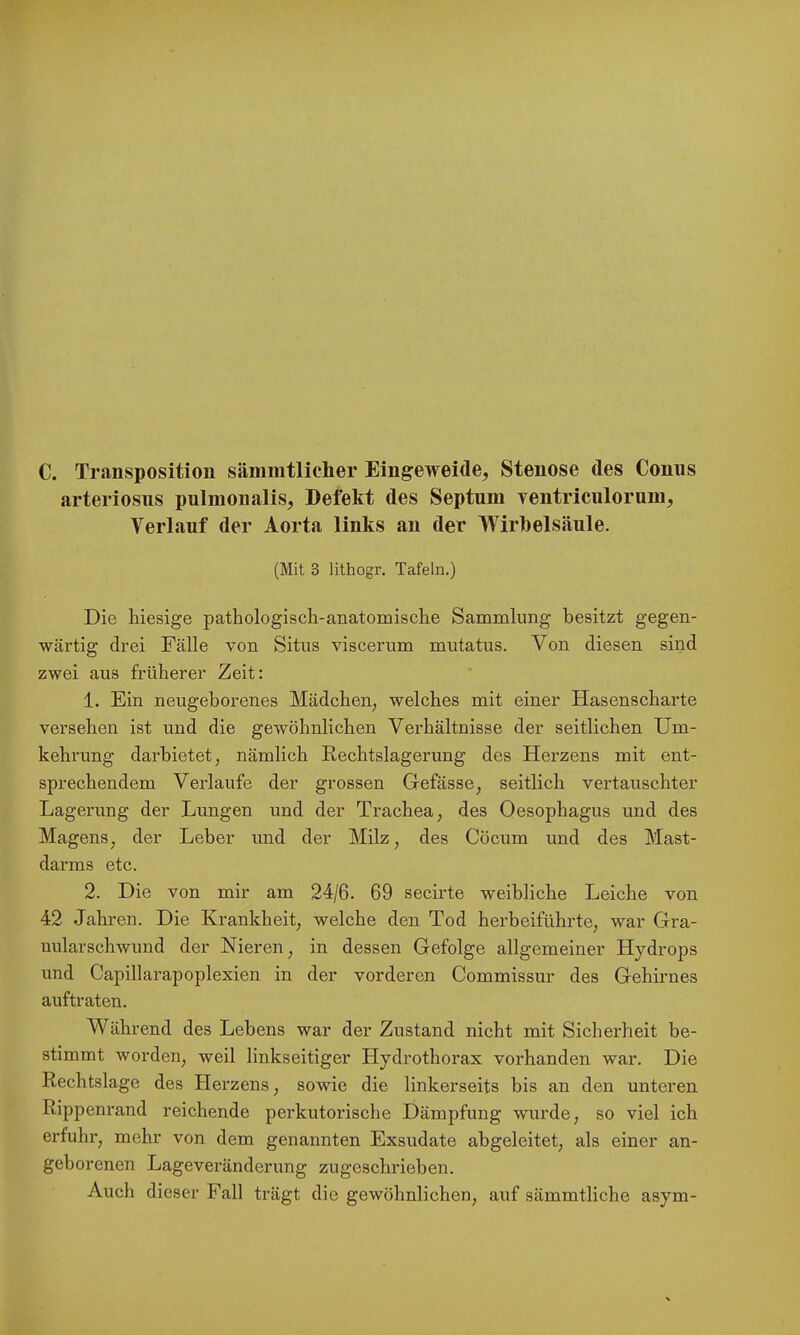 C. Transposition sämmtlicher Eingeweide, Stenose des Conus arteriosus pulmonalis, Defekt des Septum ventriculorum, Verlauf der Aorta links an der Wirbelsäule.

(Mit 3 lithogr. Tafeln.)

Die hiesige pathologisch-anatomische Sammlung besitzt gegenwärtig drei Fälle von Situs viscerum mutatus. Von diesen sind zwei aus früherer Zeit:

1. Ein neugeborenes Mädchen, welches mit einer Hasenscharte versehen ist und die gewöhnlichen Verhältnisse der seitlichen Umkehrung darbietet, nämlich Rechtslagerung des Herzens mit entsprechendem Verlaufe der grossen Gefässe, seitlich vertauschter Lagerung der Lungen und der Trachea, des Oesophagus und des Magens, der Leber und der Milz, des Cöcum und des Mastdarms etc.

2. Die von mir am 24/6. 69 secirte weibliche Leiche von 42 Jahren. Die Krankheit, welche den Tod herbeiführte, war Granularschwund der Nieren, in dessen Gefolge allgemeiner Hydrops und Capillarapoplexien in der vorderen Commissur des Gehirnes auftraten.

Während des Lebens war der Zustand nicht mit Sicherheit bestimmt worden, weil linkseitiger Hydrothorax vorhanden war. Die Rechtslage des Herzens, sowie die linkerseits bis an den unteren Rippenrand reichende perkutorische Dämpfung wurde, so viel ich erfuhr, mehr von dem genannten Exsudate abgeleitet, als einer angeborenen Lageveränderung zugeschrieben.

Auch dieser Fall trägt die gewöhnlichen, auf sämmtliche asym-